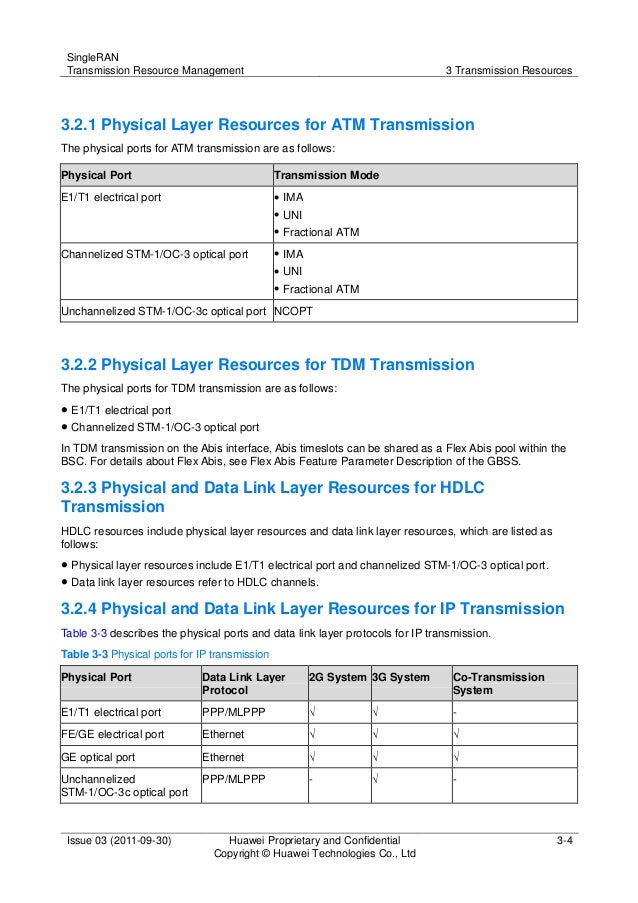 SingleRAN
Transmission Resource Management

3 Transmission Resources

3.2.1 Physical Layer Resources for ATM Transmission

The physical ports for ATM transmission are as follows:

| Physical Port | Transmission Mode |
|---|---|
| E1/T1 electrical port | • IMA • UNI • Fractional ATM |
| Channelized STM-1/OC-3 optical port | • IMA • UNI • Fractional ATM |
| Unchannelized STM-1/OC-3c optical port | NCOPT |

3.2.2 Physical Layer Resources for TDM Transmission

The physical ports for TDM transmission are as follows:

• E1/T1 electrical port
• Channelized STM-1/OC-3 optical port

In TDM transmission on the Abis interface, Abis timeslots can be shared as a Flex Abis pool within the BSC. For details about Flex Abis, see Flex Abis Feature Parameter Description of the GBSS.

3.2.3 Physical and Data Link Layer Resources for HDLC Transmission

HDLC resources include physical layer resources and data link layer resources, which are listed as follows:

• Physical layer resources include E1/T1 electrical port and channelized STM-1/OC-3 optical port.
• Data link layer resources refer to HDLC channels.

3.2.4 Physical and Data Link Layer Resources for IP Transmission

Table 3-3 describes the physical ports and data link layer protocols for IP transmission.

Table 3-3 Physical ports for IP transmission

| Physical Port | Data Link Layer Protocol | 2G System | 3G System | Co-Transmission System |
|---|---|---|---|---|
| E1/T1 electrical port | PPP/MLPPP | √ | √ | - |
| FE/GE electrical port | Ethernet | √ | √ | √ |
| GE optical port | Ethernet | √ | √ | √ |
| Unchannelized STM-1/OC-3c optical port | PPP/MLPPP | - | √ | - |

Issue 03 (2011-09-30)
Huawei Proprietary and Confidential
Copyright © Huawei Technologies Co., Ltd
3-4